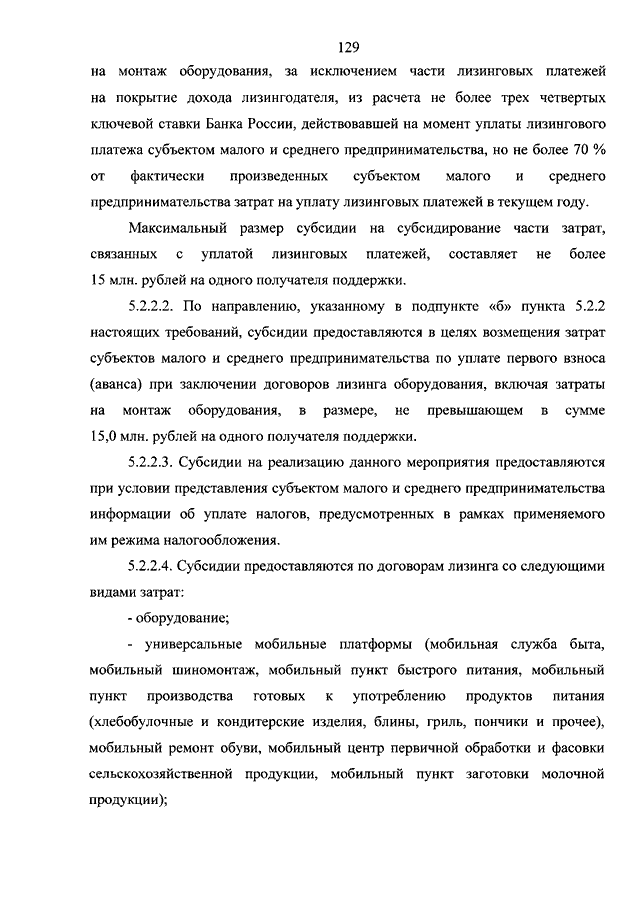 129

на монтаж оборудования, за исключением части лизинговых платежей на покрытие дохода лизингодателя, из расчета не более трех четвертых ключевой ставки Банка России, действовавшей на момент уплаты лизингового платежа субъектом малого и среднего предпринимательства, но не более 70 % от фактически произведенных субъектом малого и среднего предпринимательства затрат на уплату лизинговых платежей в текущем году.

Максимальный размер субсидии на субсидирование части затрат, связанных с уплатой лизинговых платежей, составляет не более 15 млн. рублей на одного получателя поддержки.

5.2.2.2. По направлению, указанному в подпункте «б» пункта 5.2.2 настоящих требований, субсидии предоставляются в целях возмещения затрат субъектов малого и среднего предпринимательства по уплате первого взноса (аванса) при заключении договоров лизинга оборудования, включая затраты на монтаж оборудования, в размере, не превышающем в сумме 15,0 млн. рублей на одного получателя поддержки.

5.2.2.3. Субсидии на реализацию данного мероприятия предоставляются при условии представления субъектом малого и среднего предпринимательства информации об уплате налогов, предусмотренных в рамках применяемого им режима налогообложения.

5.2.2.4. Субсидии предоставляются по договорам лизинга со следующими видами затрат:

- оборудование;

- универсальные мобильные платформы (мобильная служба быта, мобильный шиномонтаж, мобильный пункт быстрого питания, мобильный пункт производства готовых к употреблению продуктов питания (хлебобулочные и кондитерские изделия, блины, гриль, пончики и прочее), мобильный ремонт обуви, мобильный центр первичной обработки и фасовки сельскохозяйственной продукции, мобильный пункт заготовки молочной продукции);